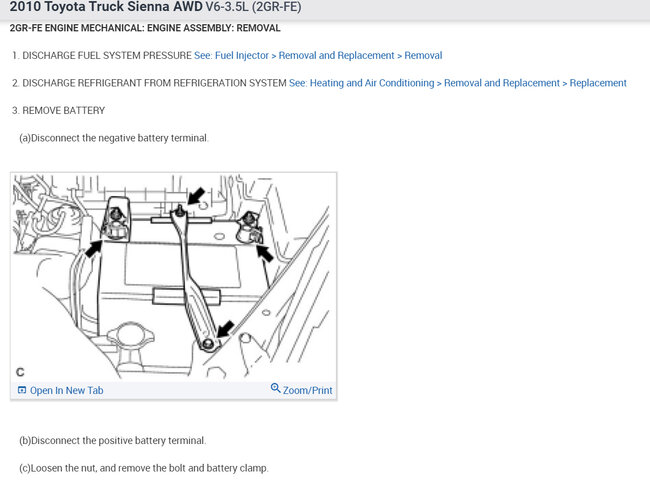 2010 Toyota Truck Sienna AWD V6-3.5L (2GR-FE)

2GR-FE ENGINE MECHANICAL: ENGINE ASSEMBLY: REMOVAL

1. DISCHARGE FUEL SYSTEM PRESSURE See: Fuel Injector > Removal and Replacement > Removal

2. DISCHARGE REFRIGERANT FROM REFRIGERATION SYSTEM See: Heating and Air Conditioning > Removal and Replacement > Replacement

3. REMOVE BATTERY

(a)Disconnect the negative battery terminal.

C

Open In New Tab

Zoom/Print

(b)Disconnect the positive battery terminal.

(c)Loosen the nut, and remove the bolt and battery clamp.